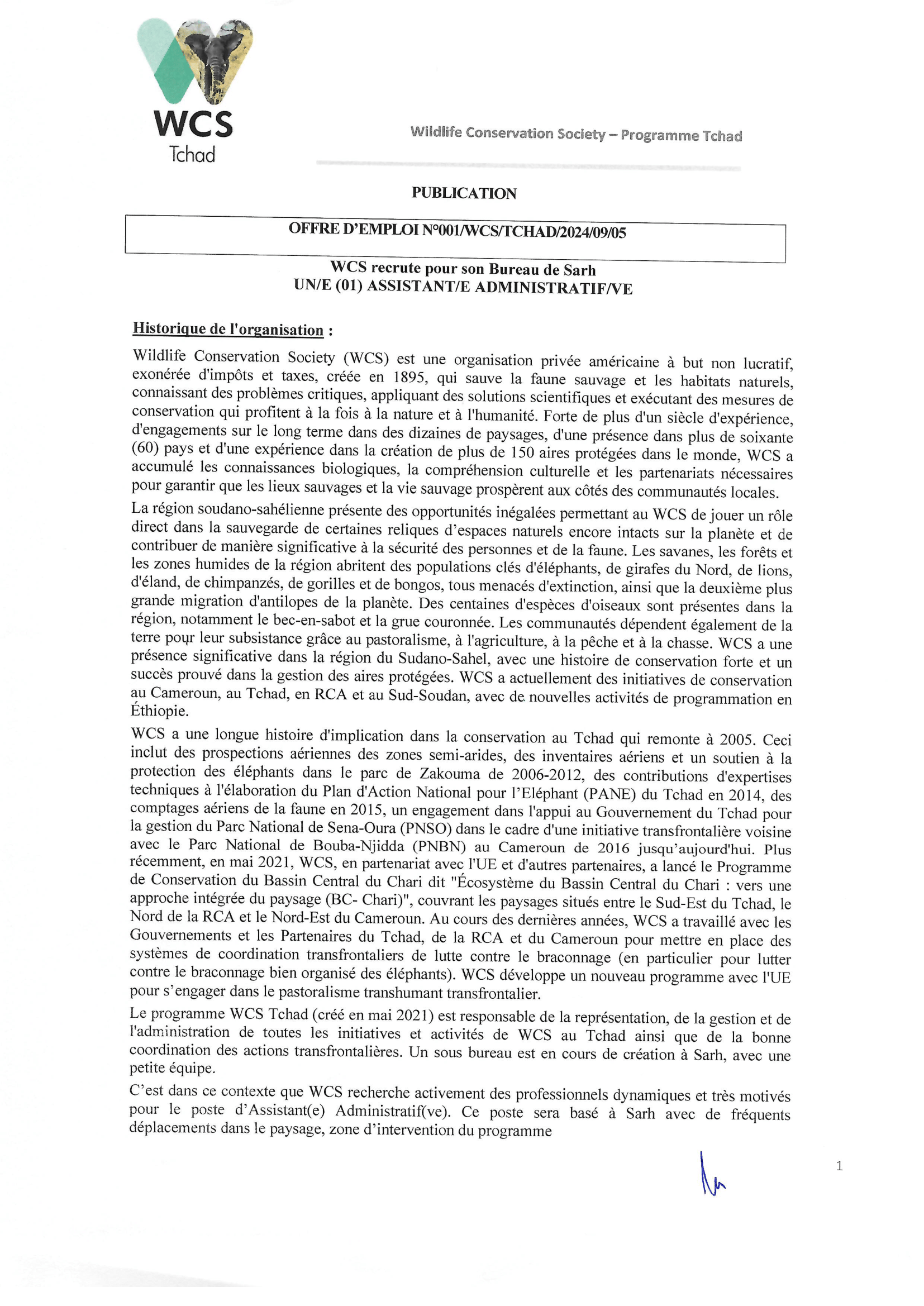 WCS
Tchad

Wildlife Conservation Society – Programme Tchad

PUBLICATION

OFFRE D'EMPLOI N°001/WCS/TCHAD/2024/09/05

WCS recrute pour son Bureau de Sarh
UN/E (01) ASSISTANT/E ADMINISTRATIF/VE

Historique de l'organisation :

Wildlife Conservation Society (WCS) est une organisation privée américaine à but non lucratif, exonérée d'impôts et taxes, créée en 1895, qui sauve la faune sauvage et les habitats naturels, connaissant des problèmes critiques, appliquant des solutions scientifiques et exécutant des mesures de conservation qui profitent à la fois à la nature et à l'humanité. Forte de plus d'un siècle d'expérience, d'engagements sur le long terme dans des dizaines de paysages, d'une présence dans plus de soixante (60) pays et d'une expérience dans la création de plus de 150 aires protégées dans le monde, WCS a accumulé les connaissances biologiques, la compréhension culturelle et les partenariats nécessaires pour garantir que les lieux sauvages et la vie sauvage prospèrent aux côtés des communautés locales.

La région soudano-sahélienne présente des opportunités inégalées permettant au WCS de jouer un rôle direct dans la sauvegarde de certaines reliques d'espaces naturels encore intacts sur la planète et de contribuer de manière significative à la sécurité des personnes et de la faune. Les savanes, les forêts et les zones humides de la région abritent des populations clés d'éléphants, de girafes du Nord, de lions, d'éland, de chimpanzés, de gorilles et de bongos, tous menacés d'extinction, ainsi que la deuxième plus grande migration d'antilopes de la planète. Des centaines d'espèces d'oiseaux sont présentes dans la région, notamment le bec-en-sabot et la grue couronnée. Les communautés dépendent également de la terre pour leur subsistance grâce au pastoralisme, à l'agriculture, à la pêche et à la chasse. WCS a une présence significative dans la région du Sudano-Sahel, avec une histoire de conservation forte et un succès prouvé dans la gestion des aires protégées. WCS a actuellement des initiatives de conservation au Cameroun, au Tchad, en RCA et au Sud-Soudan, avec de nouvelles activités de programmation en Éthiopie.

WCS a une longue histoire d'implication dans la conservation au Tchad qui remonte à 2005. Ceci inclut des prospections aériennes des zones semi-arides, des inventaires aériens et un soutien à la protection des éléphants dans le parc de Zakouma de 2006-2012, des contributions d'expertises techniques à l'élaboration du Plan d'Action National pour l'Eléphant (PANE) du Tchad en 2014, des comptages aériens de la faune en 2015, un engagement dans l'appui au Gouvernement du Tchad pour la gestion du Parc National de Sena-Oura (PNSO) dans le cadre d'une initiative transfrontalière voisine avec le Parc National de Bouba-Njidda (PNBN) au Cameroun de 2016 jusqu'aujourd'hui. Plus récemment, en mai 2021, WCS, en partenariat avec l'UE et d'autres partenaires, a lancé le Programme de Conservation du Bassin Central du Chari dit "Écosystème du Bassin Central du Chari : vers une approche intégrée du paysage (BC- Chari)", couvrant les paysages situés entre le Sud-Est du Tchad, le Nord de la RCA et le Nord-Est du Cameroun. Au cours des dernières années, WCS a travaillé avec les Gouvernements et les Partenaires du Tchad, de la RCA et du Cameroun pour mettre en place des systèmes de coordination transfrontaliers de lutte contre le braconnage (en particulier pour lutter contre le braconnage bien organisé des éléphants). WCS développe un nouveau programme avec l'UE pour s'engager dans le pastoralisme transhumant transfrontalier.

Le programme WCS Tchad (créé en mai 2021) est responsable de la représentation, de la gestion et de l'administration de toutes les initiatives et activités de WCS au Tchad ainsi que de la bonne coordination des actions transfrontalières. Un sous bureau est en cours de création à Sarh, avec une petite équipe.

C'est dans ce contexte que WCS recherche activement des professionnels dynamiques et très motivés pour le poste d'Assistant(e) Administratif(ve). Ce poste sera basé à Sarh avec de fréquents déplacements dans le paysage, zone d'intervention du programme

1